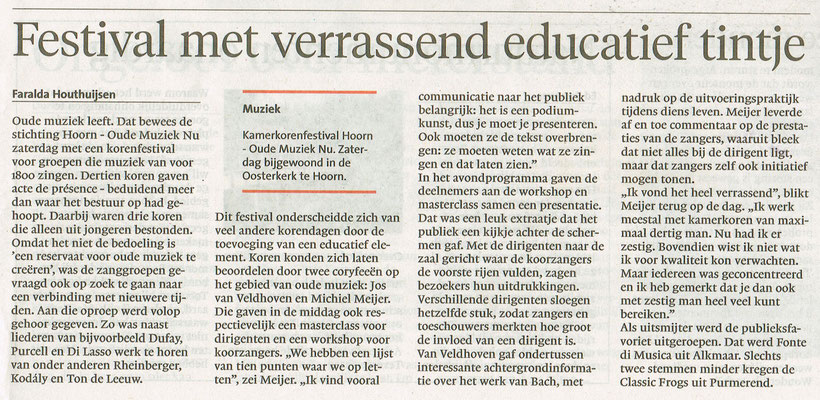 Festival met verrassend educatief tintje

Faralda Houthuijsen

Oude muziek leeft. Dat bewees de stichting Hoorn - Oude Muziek Nu zaterdag met een korenfestival voor groepen die muziek van voor 1800 zingen. Dertien koren gaven acte de présence - beduidend meer dan waar het bestuur op had gehoopt. Daarbij waren drie koren die alleen uit jongeren bestonden. Omdat het niet de bedoeling is 'een reservaat voor oude muziek te creëren', was de zanggroepen gevraagd ook op zoek te gaan naar een verbinding met nieuwere tijden. Aan die oproep werd volop gehoor gegeven. Zo was naast liederen van bijvoorbeeld Dufay, Purcell en Di Lasso werk te horen van onder anderen Rheinberger, Kodály en Ton de Leeuw.

Muziek

Kamerkorenfestival Hoorn - Oude Muziek Nu. Zaterdag bijgewoond in de Oosterkerk te Hoorn.

Dit festival onderscheidde zich van veel andere korendagen door de toevoeging van een educatief element. Koren konden zich laten beoordelen door twee coryfeeën op het gebied van oude muziek: Jos van Veldhoven en Michiel Meijer. Die gaven in de middag ook respectievelijk een masterclass voor dirigenten en een workshop voor koorzangers. „We hebben een lijst van tien punten waar we op letten", zei Meijer. „Ik vind vooral communicatie naar het publiek belangrijk: het is een podiumkunst, dus je moet je presenteren. Ook moeten ze de tekst overbrengen: ze moeten weten wat ze zingen en dat laten zien."

In het avondprogramma gaven de deelnemers aan de workshop en masterclass samen een presentatie. Dat was een leuk extraatje dat het publiek een kijkje achter de schermen gaf. Met de dirigenten naar de zaal gericht waar de koorzangers de voorste rijen vulden, zagen bezoekers hun uitdrukkingen. Verschillende dirigenten sloegen hetzelfde stuk, zodat zangers en toeschouwers merkten hoe groot de invloed van een dirigent is. Van Veldhoven gaf ondertussen interessante achtergrondinformatie over het werk van Bach, met nadruk op de uitvoeringspraktijk tijdens diens leven. Meijer leverde af en toe commentaar op de prestaties van de zangers, waaruit bleek dat niet alles bij de dirigent ligt, maar dat zangers zelf ook initiatief mogen tonen.

„Ik vond het heel verrassend", blikt Meijer terug op de dag. „Ik werk meestal met kamerkoren van maximaal dertig man. Nu had ik er zestig. Bovendien wist ik niet wat ik voor kwaliteit kon verwachten. Maar iedereen was geconcentreerd en ik heb gemerkt dat je dan ook met zestig man heel veel kunt bereiken."

Als uitsmijter werd de publieksfavoriet uitgeroepen. Dat werd Fonte di Musica uit Alkmaar. Slechts twee stemmen minder kregen de Classic Frogs uit Purmerend.